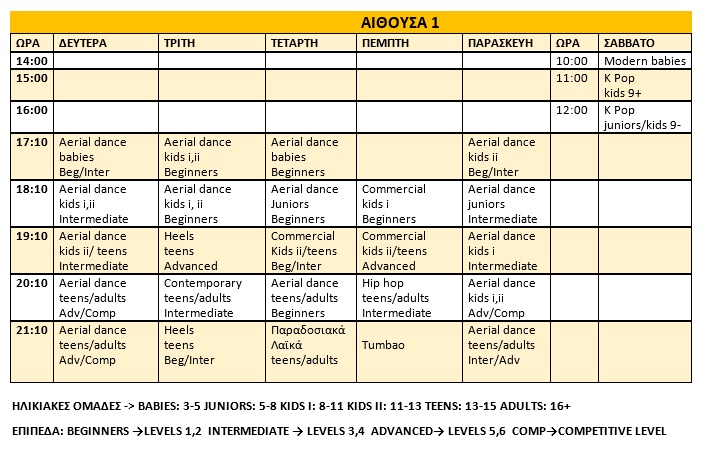 ΑΙΘΟΥΣΑ 1

| ΩΡΑ | ΔΕΥΤΕΡΑ | ΤΡΙΤΗ | ΤΕΤΑΡΤΗ | ΠΕΜΠΤΗ | ΠΑΡΑΣΚΕΥΗ | ΩΡΑ | ΣΑΒΒΑΤΟ |
|---|---|---|---|---|---|---|---|
| 14:00 | | | | | | 10:00 | Modern babies |
| 15:00 | | | | | | 11:00 | K Pop kids 9+ |
| 16:00 | | | | | | 12:00 | K Pop juniors/kids 9- |
| 17:10 | Aerial dance babies Beg/Inter | Aerial dance kids i,ii Beginners | Aerial dance babies Beginners | | Aerial dance kids ii Beg/Inter | | |
| 18:10 | Aerial dance kids i,ii Intermediate | Aerial dance kids i, ii Beginners | Aerial dance Juniors Beginners | Commercial kids i Beginners | Aerial dance juniors Intermediate | | |
| 19:10 | Aerial dance kids ii/ teens Intermediate | Heels teens Advanced | Commercial Kids ii/teens Beg/Inter | Commercial kids ii/teens Advanced | Aerial dance kids i Intermediate | | |
| 20:10 | Aerial dance teens/adults Adv/Comp | Contemporary teens/adults Intermediate | Aerial dance teens/adults Beginners | Hip hop teens/adults Intermediate | Aerial dance kids i,ii Adv/Comp | | |
| 21:10 | Aerial dance teens/adults Adv/Comp | Heels teens Beg/Inter | Παραδοσιακά Λαϊκά teens/adults | Tumbao | Aerial dance teens/adults Inter/Adv | | |

ΗΛΙΚΙΑΚΕΣ ΟΜΑΔΕΣ -> BABIES: 3-5 JUNIORS: 5-8 KIDS I: 8-11 KIDS II: 11-13 TEENS: 13-15 ADULTS: 16+

ΕΠΙΠΕΔΑ: BEGINNERS →LEVELS 1,2 INTERMEDIATE → LEVELS 3,4 ADVANCED→ LEVELS 5,6 COMP→COMPETITIVE LEVEL